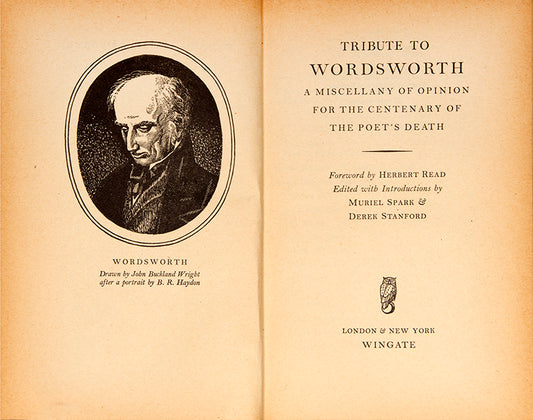 WORDSWORTH
Drawn by John Buckland Wright after a portrait by B. R. Haydon

TRIBUTE TO
WORDSWORTH
A MISCELLANY OF OPINION FOR THE CENTENARY OF THE POET'S DEATH

Foreword by HERBERT READ
Edited with Introductions by
MURIEL SPARK &
DEREK STANFORD

LONDON & NEW YORK
WINGATE